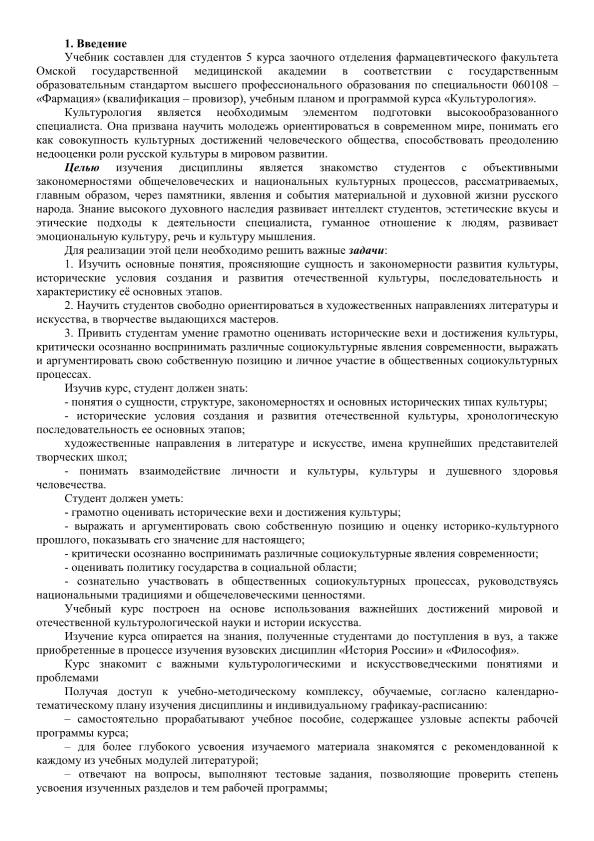 1. Введение

Учебник составлен для студентов 5 курса заочного отделения фармацевтического факультета Омской государственной медицинской академии в соответствии с государственным образовательным стандартом высшего профессионального образования по специальности 060108 – «Фармация» (квалификация – провизор), учебным планом и программой курса «Культурология».

Культурология является необходимым элементом подготовки высокообразованного специалиста. Она призвана научить молодежь ориентироваться в современном мире, понимать его как совокупность культурных достижений человеческого общества, способствовать преодолению недооценки роли русской культуры в мировом развитии.

Целью изучения дисциплины является знакомство студентов с объективными закономерностями общечеловеческих и национальных культурных процессов, рассматриваемых, главным образом, через памятники, явления и события материальной и духовной жизни русского народа. Знание высокого духовного наследия развивает интеллект студентов, эстетические вкусы и этические подходы к деятельности специалиста, гуманное отношение к людям, развивает эмоциональную культуру, речь и культуру мышления.

Для реализации этой цели необходимо решить важные задачи:

1. Изучить основные понятия, проясняющие сущность и закономерности развития культуры, исторические условия создания и развития отечественной культуры, последовательность и характеристику её основных этапов.

2. Научить студентов свободно ориентироваться в художественных направлениях литературы и искусства, в творчестве выдающихся мастеров.

3. Привить студентам умение грамотно оценивать исторические вехи и достижения культуры, критически осознанно воспринимать различные социокультурные явления современности, выражать и аргументировать свою собственную позицию и личное участие в общественных социокультурных процессах.

Изучив курс, студент должен знать:

- понятия о сущности, структуре, закономерностях и основных исторических типах культуры;

- исторические условия создания и развития отечественной культуры, хронологическую последовательность ее основных этапов;

художественные направления в литературе и искусстве, имена крупнейших представителей творческих школ;

- понимать взаимодействие личности и культуры, культуры и душевного здоровья человечества.

Студент должен уметь:

- грамотно оценивать исторические вехи и достижения культуры;

- выражать и аргументировать свою собственную позицию и оценку историко-культурного прошлого, показывать его значение для настоящего;

- критически осознанно воспринимать различные социокультурные явления современности;

- оценивать политику государства в социальной области;

- сознательно участвовать в общественных социокультурных процессах, руководствуясь национальными традициями и общечеловеческими ценностями.

Учебный курс построен на основе использования важнейших достижений мировой и отечественной культурологической науки и истории искусства.

Изучение курса опирается на знания, полученные студентами до поступления в вуз, а также приобретенные в процессе изучения вузовских дисциплин «История России» и «Философия».

Курс знакомит с важными культурологическими и искусствоведческими понятиями и проблемами

Получая доступ к учебно-методическому комплексу, обучаемые, согласно календарно-тематическому плану изучения дисциплины и индивидуальному графику-расписанию:

– самостоятельно прорабатывают учебное пособие, содержащее узловые аспекты рабочей программы курса;

– для более глубокого усвоения изучаемого материала знакомятся с рекомендованной к каждому из учебных модулей литературой;

– отвечают на вопросы, выполняют тестовые задания, позволяющие проверить степень усвоения изученных разделов и тем рабочей программы;